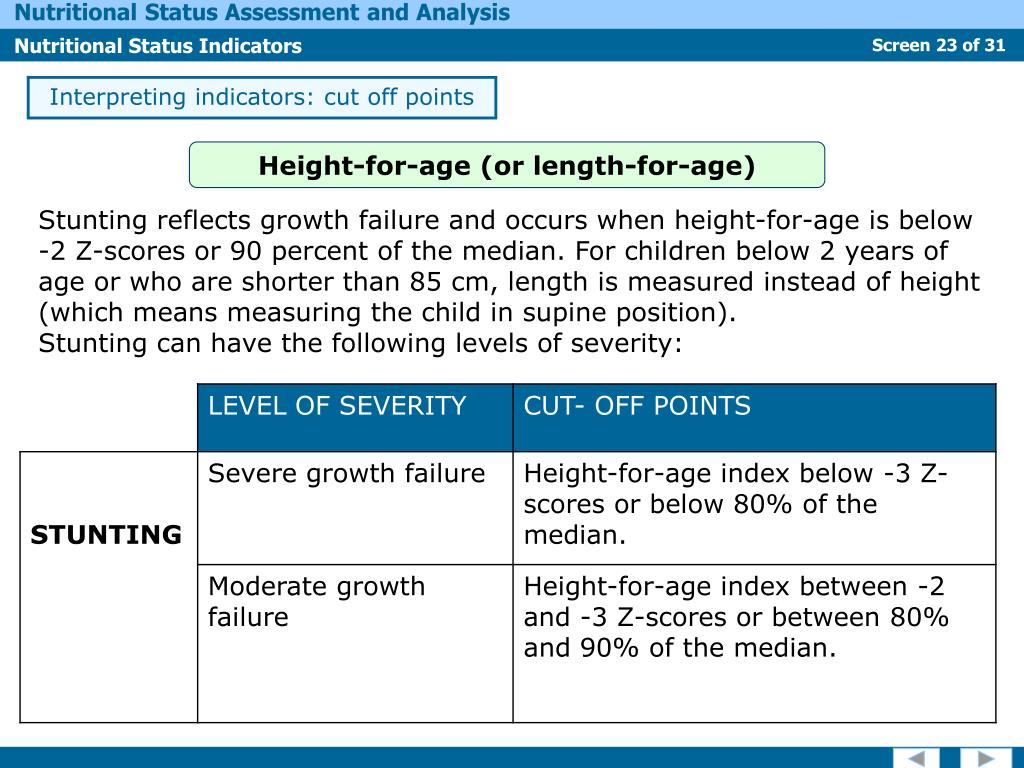 Nutritional Status Assessment and Analysis

Nutritional Status Indicators

Screen 23 of 31

Interpreting indicators: cut off points

Height-for-age (or length-for-age)

Stunting reflects growth failure and occurs when height-for-age is below -2 Z-scores or 90 percent of the median. For children below 2 years of age or who are shorter than 85 cm, length is measured instead of height (which means measuring the child in supine position).
Stunting can have the following levels of severity:

| | LEVEL OF SEVERITY | CUT- OFF POINTS |
|---|---|---|
| STUNTING | Severe growth failure | Height-for-age index below -3 Z-scores or below 80% of the median. |
| | Moderate growth failure | Height-for-age index between -2 and -3 Z-scores or between 80% and 90% of the median. |